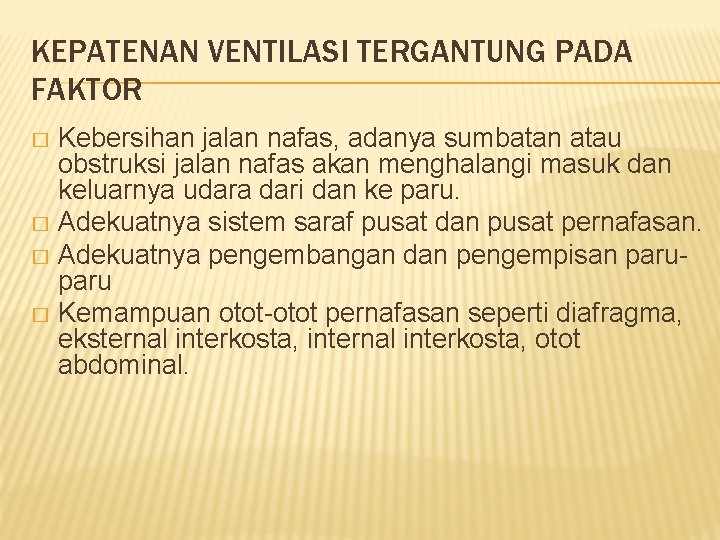 KEPATENAN VENTILASI TERGANTUNG PADA FAKTOR

□ Kebersihan jalan nafas, adanya sumbatan atau obstruksi jalan nafas akan menghalangi masuk dan keluarnya udara dari dan ke paru.

□ Adekuatnya sistem saraf pusat dan pusat pernafasan.

□ Adekuatnya pengembangan dan pengempisan paru-paru

□ Kemampuan otot-otot pernafasan seperti diafragma, eksternal interkosta, internal interkosta, otot abdominal.